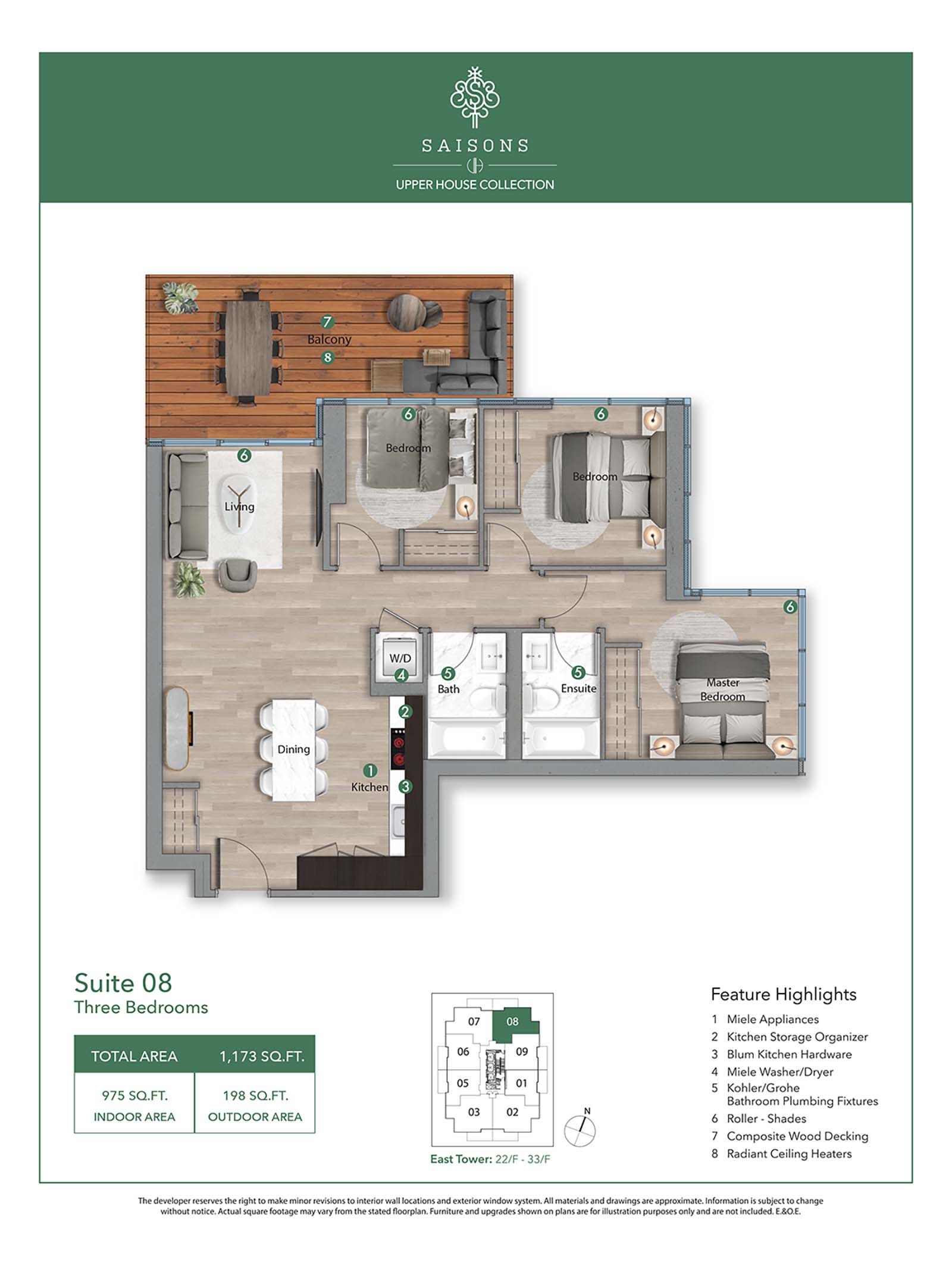 SAISONS
UPPER HOUSE COLLECTION

7
Balcony
8

6
Bedroom

6
Bedroom

6
Living

6

W/D
4

5
Bath

5
Ensuite

Master Bedroom

2

Dining

1
Kitchen
3

Suite 08
Three Bedrooms

| TOTAL AREA | 1,173 SQ.FT. |
|---|---|
| 975 SQ.FT. INDOOR AREA | 198 SQ.FT. OUTDOOR AREA |

07 08
06 09
05 01
03 02

N

East Tower: 22/F - 33/F

Feature Highlights
1 Miele Appliances
2 Kitchen Storage Organizer
3 Blum Kitchen Hardware
4 Miele Washer/Dryer
5 Kohler/Grohe Bathroom Plumbing Fixtures
6 Roller - Shades
7 Composite Wood Decking
8 Radiant Ceiling Heaters

The developer reserves the right to make minor revisions to interior wall locations and exterior window system. All materials and drawings are approximate. Information is subject to change without notice. Actual square footage may vary from the stated floorplan. Furniture and upgrades shown on plans are for illustration purposes only and are not included. E.&O.E.